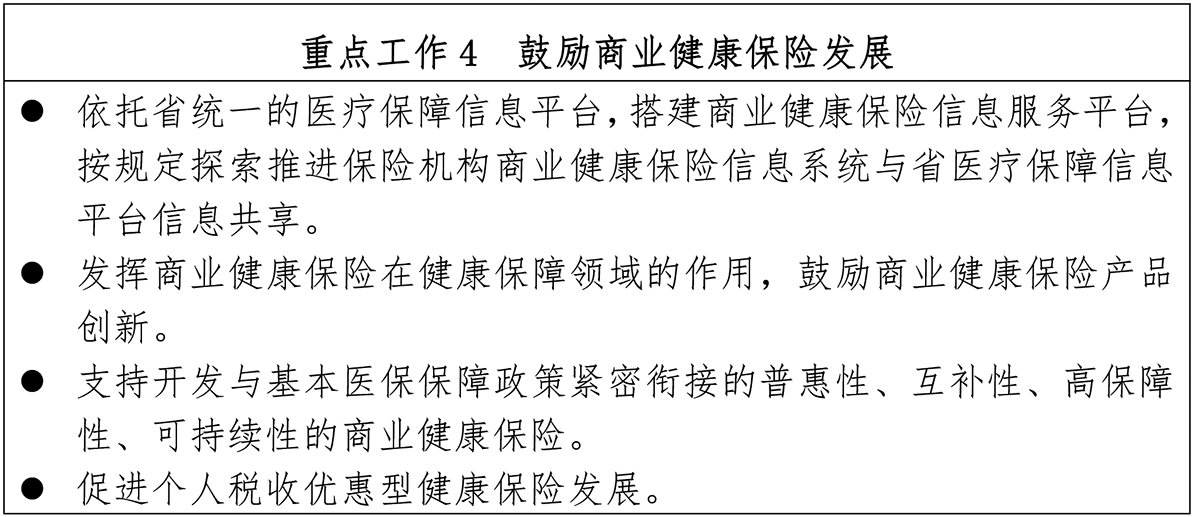 重点工作4 鼓励商业健康保险发展

• 依托省统一的医疗保障信息平台,搭建商业健康保险信息服务平台,按规定探索推进保险机构商业健康保险信息系统与省医疗保障信息平台信息共享。
• 发挥商业健康保险在健康保障领域的作用，鼓励商业健康保险产品创新。
• 支持开发与基本医保保障政策紧密衔接的普惠性、互补性、高保障性、可持续性的商业健康保险。
• 促进个人税收优惠型健康保险发展。